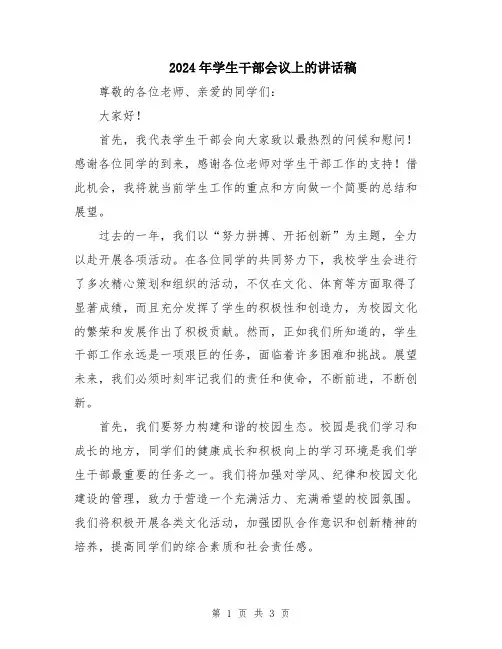 2024年学生干部会议上的讲话稿

尊敬的各位老师、亲爱的同学们：

大家好！

首先，我代表学生干部会向大家致以最热烈的问候和慰问！感谢各位同学的到来，感谢各位老师对学生干部工作的支持！借此机会，我将就当前学生工作的重点和方向做一个简要的总结和展望。

过去的一年，我们以“努力拼搏、开拓创新”为主题，全力以赴开展各项活动。在各位同学的共同努力下，我校学生会进行了多次精心策划和组织的活动，不仅在文化、体育等方面取得了显著成绩，而且充分发挥了学生的积极性和创造力，为校园文化的繁荣和发展作出了积极贡献。然而，正如我们所知道的，学生干部工作永远是一项艰巨的任务，面临着许多困难和挑战。展望未来，我们必须时刻牢记我们的责任和使命，不断前进，不断创新。

首先，我们要努力构建和谐的校园生态。校园是我们学习和成长的地方，同学们的健康成长和积极向上的学习环境是我们学生干部最重要的任务之一。我们将加强对学风、纪律和校园文化建设的管理，致力于营造一个充满活力、充满希望的校园氛围。我们将积极开展各类文化活动，加强团队合作意识和创新精神的培养，提高同学们的综合素质和社会责任感。

第 1 页 共 3 页